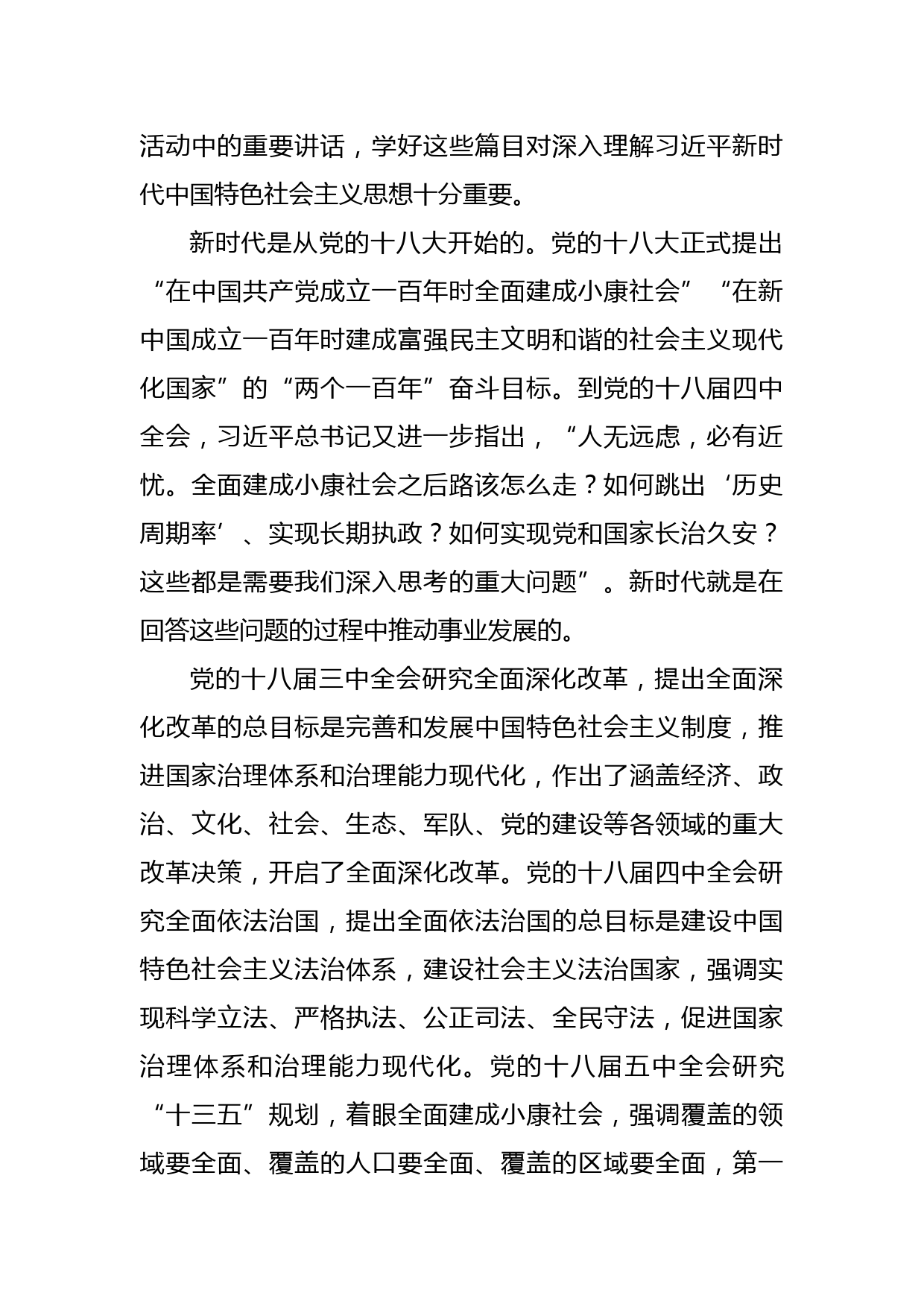 活动中的重要讲话，学好这些篇目对深入理解习近平新时代中国特色社会主义思想十分重要。

新时代是从党的十八大开始的。党的十八大正式提出“在中国共产党成立一百年时全面建成小康社会”“在新中国成立一百年时建成富强民主文明和谐的社会主义现代化国家”的“两个一百年”奋斗目标。到党的十八届四中全会，习近平总书记又进一步指出，“人无远虑，必有近忧。全面建成小康社会之后路该怎么走？如何跳出‘历史周期率’、实现长期执政？如何实现党和国家长治久安？这些都是需要我们深入思考的重大问题”。新时代就是在回答这些问题的过程中推动事业发展的。

党的十八届三中全会研究全面深化改革，提出全面深化改革的总目标是完善和发展中国特色社会主义制度，推进国家治理体系和治理能力现代化，作出了涵盖经济、政治、文化、社会、生态、军队、党的建设等各领域的重大改革决策，开启了全面深化改革。党的十八届四中全会研究全面依法治国，提出全面依法治国的总目标是建设中国特色社会主义法治体系，建设社会主义法治国家，强调实现科学立法、严格执法、公正司法、全民守法，促进国家治理体系和治理能力现代化。党的十八届五中全会研究“十三五”规划，着眼全面建成小康社会，强调覆盖的领域要全面、覆盖的人口要全面、覆盖的区域要全面，第一